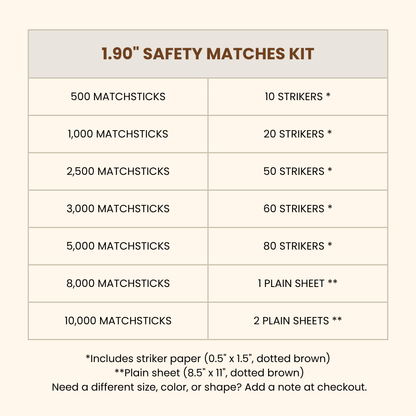 | 1.90" SAFETY MATCHES KIT | |
|---|---|
| 500 MATCHSTICKS | 10 STRIKERS * |
| 1,000 MATCHSTICKS | 20 STRIKERS * |
| 2,500 MATCHSTICKS | 50 STRIKERS * |
| 3,000 MATCHSTICKS | 60 STRIKERS * |
| 5,000 MATCHSTICKS | 80 STRIKERS * |
| 8,000 MATCHSTICKS | 1 PLAIN SHEET ** |
| 10,000 MATCHSTICKS | 2 PLAIN SHEETS ** |

*Includes striker paper (0.5" x 1.5", dotted brown)
**Plain sheet (8.5" x 11", dotted brown)
Need a different size, color, or shape? Add a note at checkout.